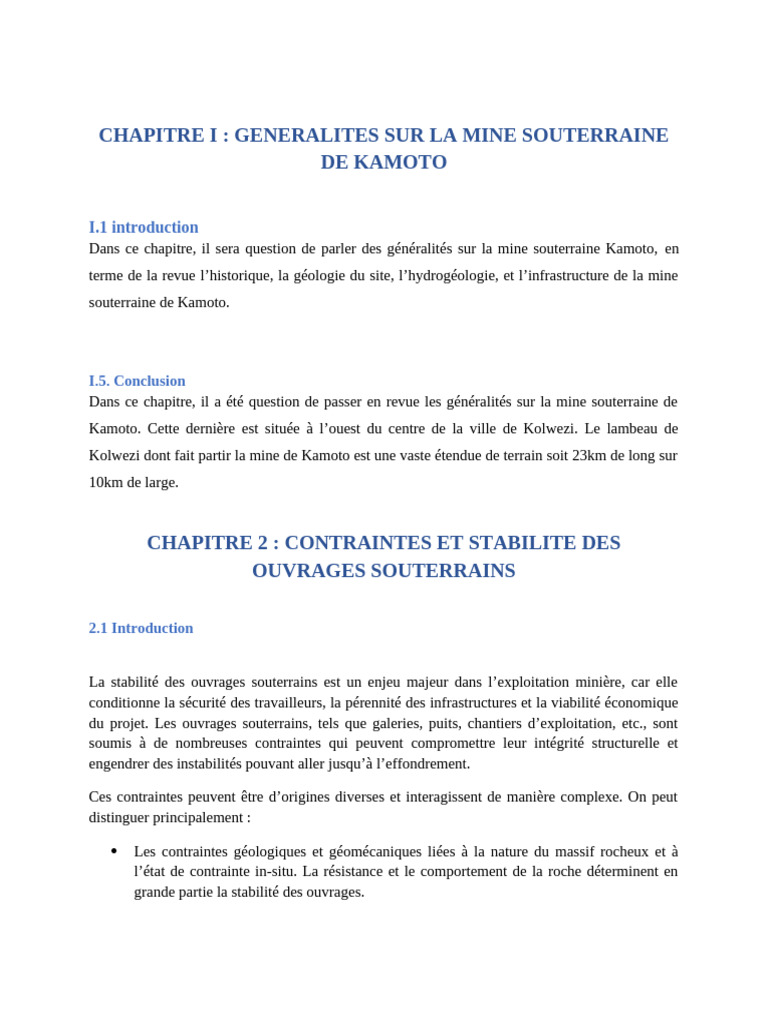 CHAPITRE I : GENERALITES SUR LA MINE SOUTERRAINE DE KAMOTO

I.1 introduction

Dans ce chapitre, il sera question de parler des généralités sur la mine souterraine Kamoto, en terme de la revue l'historique, la géologie du site, l'hydrogéologie, et l'infrastructure de la mine souterraine de Kamoto.

I.5. Conclusion

Dans ce chapitre, il a été question de passer en revue les généralités sur la mine souterraine de Kamoto. Cette dernière est située à l'ouest du centre de la ville de Kolwezi. Le lambeau de Kolwezi dont fait partir la mine de Kamoto est une vaste étendue de terrain soit 23km de long sur 10km de large.

CHAPITRE 2 : CONTRAINTES ET STABILITE DES OUVRAGES SOUTERRAINS

2.1 Introduction

La stabilité des ouvrages souterrains est un enjeu majeur dans l'exploitation minière, car elle conditionne la sécurité des travailleurs, la pérennité des infrastructures et la viabilité économique du projet. Les ouvrages souterrains, tels que galeries, puits, chantiers d'exploitation, etc., sont soumis à de nombreuses contraintes qui peuvent compromettre leur intégrité structurelle et engendrer des instabilités pouvant aller jusqu'à l'effondrement.

Ces contraintes peuvent être d'origines diverses et interagissent de manière complexe. On peut distinguer principalement :

• Les contraintes géologiques et géomécaniques liées à la nature du massif rocheux et à l'état de contrainte in-situ. La résistance et le comportement de la roche déterminent en grande partie la stabilité des ouvrages.